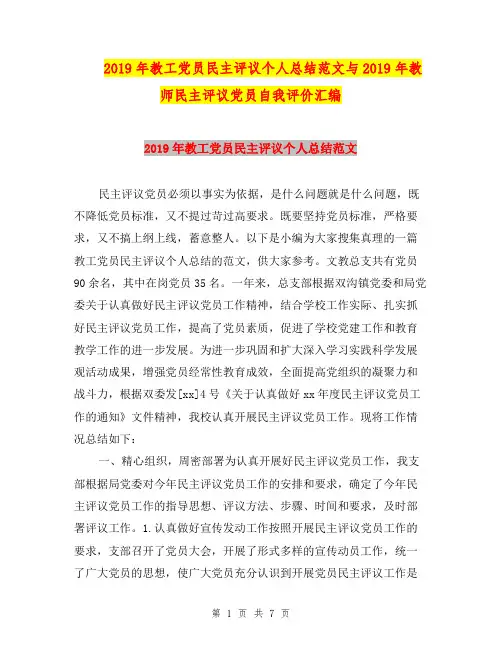 2019年教工党员民主评议个人总结范文与2019年教师民主评议党员自我评价汇编

2019年教工党员民主评议个人总结范文

民主评议党员必须以事实为依据，是什么问题就是什么问题，既不降低党员标准，又不提过苛过高要求。既要坚持党员标准，严格要求，又不搞上纲上线，蓄意整人。以下是小编为大家搜集真理的一篇教工党员民主评议个人总结的范文，供大家参考。文教总支共有党员90余名，其中在岗党员35名。一年来，总支部根据双沟镇党委和局党委关于认真做好民主评议党员工作精神，结合学校工作实际、扎实抓好民主评议党员工作，提高了党员素质，促进了学校党建工作和教育教学工作的进一步发展。为进一步巩固和扩大深入学习实践科学发展观活动成果，增强党员经常性教育成效，全面提高党组织的凝聚力和战斗力，根据双委发[xx]4号《关于认真做好xx年度民主评议党员工作的通知》文件精神，我校认真开展民主评议党员工作。现将工作情况总结如下：

一、精心组织，周密部署为认真开展好民主评议党员工作，我支部根据局党委对今年民主评议党员工作的安排和要求，确定了今年民主评议党员工作的指导思想、评议方法、步骤、时间和要求，及时部署评议工作。1.认真做好宣传发动工作按照开展民主评议党员工作的要求，支部召开了党员大会，开展了形式多样的宣传动员工作，统一了广大党员的思想，使广大党员充分认识到开展党员民主评议工作是

第 1 页 共 7 页